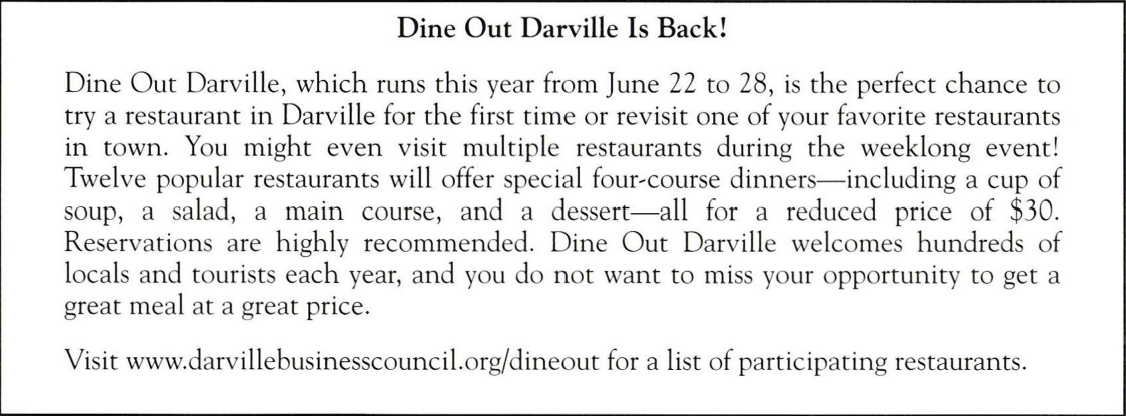 Dine Out Darville Is Back!

Dine Out Darville, which runs this year from June 22 to 28, is the perfect chance to try a restaurant in Darville for the first time or revisit one of your favorite restaurants in town. You might even visit multiple restaurants during the weeklong event! Twelve popular restaurants will offer special four-course dinners—including a cup of soup, a salad, a main course, and a dessert—all for a reduced price of \$30. Reservations are highly recommended. Dine Out Darville welcomes hundreds of locals and tourists each year, and you do not want to miss your opportunity to get a great meal at a great price.

Visit www.darvillebusinesscouncil.org/dineout for a list of participating restaurants.